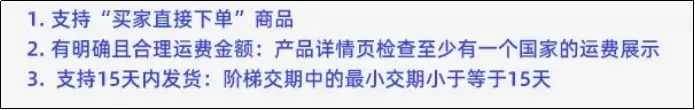 1. 支持“买家直接下单”商品
2. 有明确且合理运费金额：产品详情页检查至少有一个国家的运费展示
3. 支持15天内发货：阶梯交期中的最小交期小于等于15天